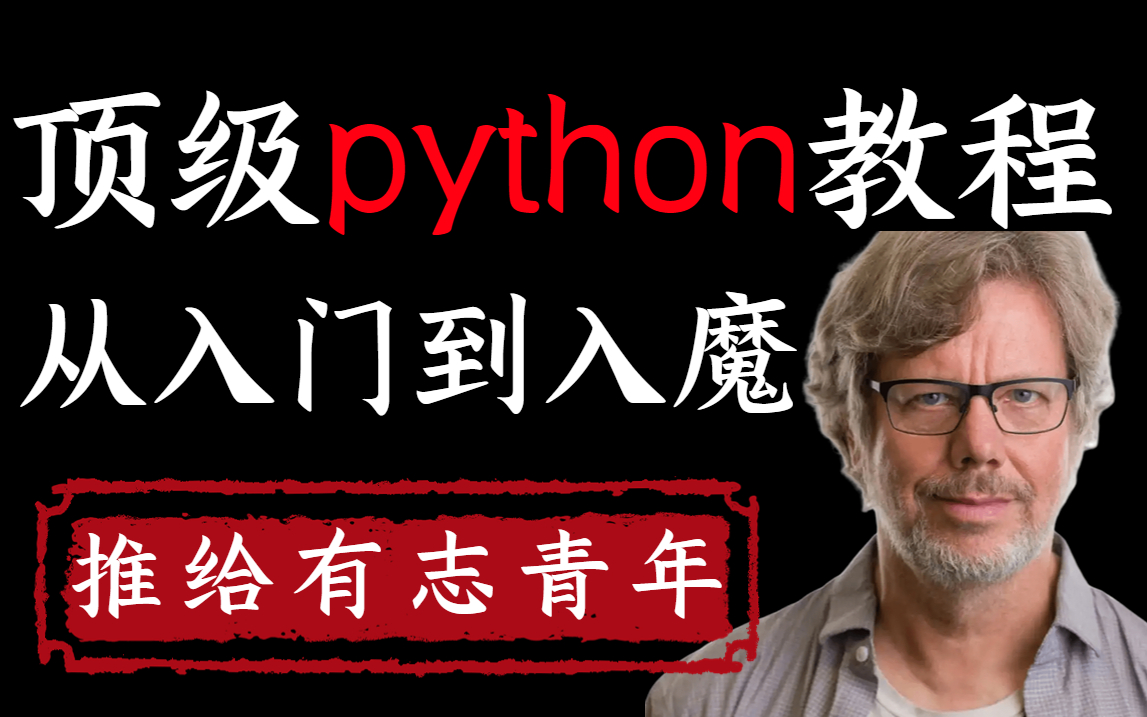 顶级python教程
从入门到入魔

推给有志青年